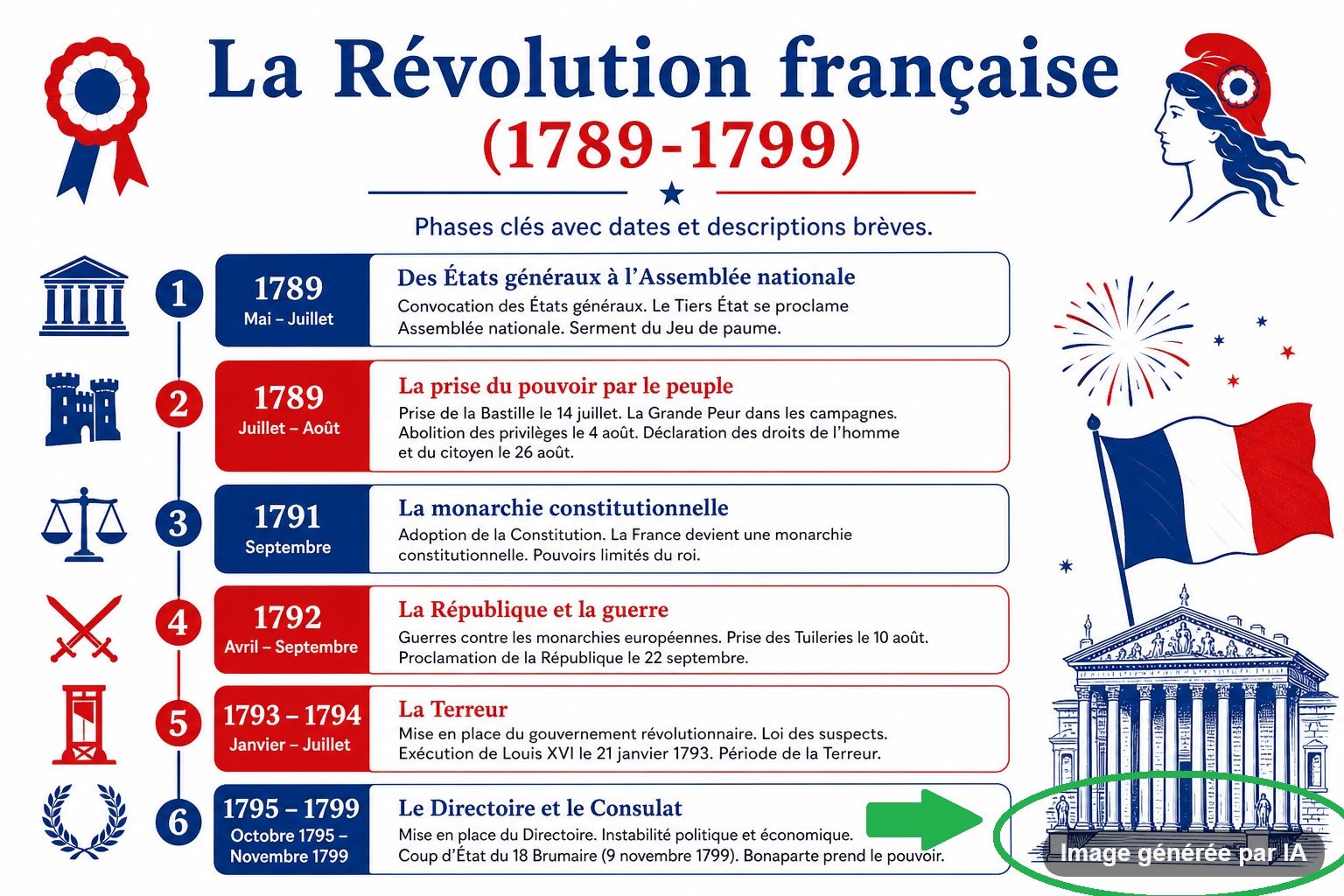 La Révolution française
(1789-1799)

Phases clés avec dates et descriptions brèves.

1

1789
Mai – Juillet

Des États généraux à l'Assemblée nationale
Convocation des États généraux. Le Tiers État se proclame Assemblée nationale. Serment du Jeu de paume.

2

1789
Juillet – Août

La prise du pouvoir par le peuple
Prise de la Bastille le 14 juillet. La Grande Peur dans les campagnes. Abolition des privilèges le 4 août. Déclaration des droits de l'homme et du citoyen le 26 août.

3

1791
Septembre

La monarchie constitutionnelle
Adoption de la Constitution. La France devient une monarchie constitutionnelle. Pouvoirs limités du roi.

4

1792
Avril – Septembre

La République et la guerre
Guerres contre les monarchies européennes. Prise des Tuileries le 10 août. Proclamation de la République le 22 septembre.

5

1793 – 1794
Janvier – Juillet

La Terreur
Mise en place du gouvernement révolutionnaire. Loi des suspects. Exécution de Louis XVI le 21 janvier 1793. Période de la Terreur.

6

1795 – 1799
Octobre 1795 – Novembre 1799

Le Directoire et le Consulat
Mise en place du Directoire. Instabilité politique et économique. Coup d'État du 18 Brumaire (9 novembre 1799). Bonaparte prend le pouvoir.

Image générée par IA